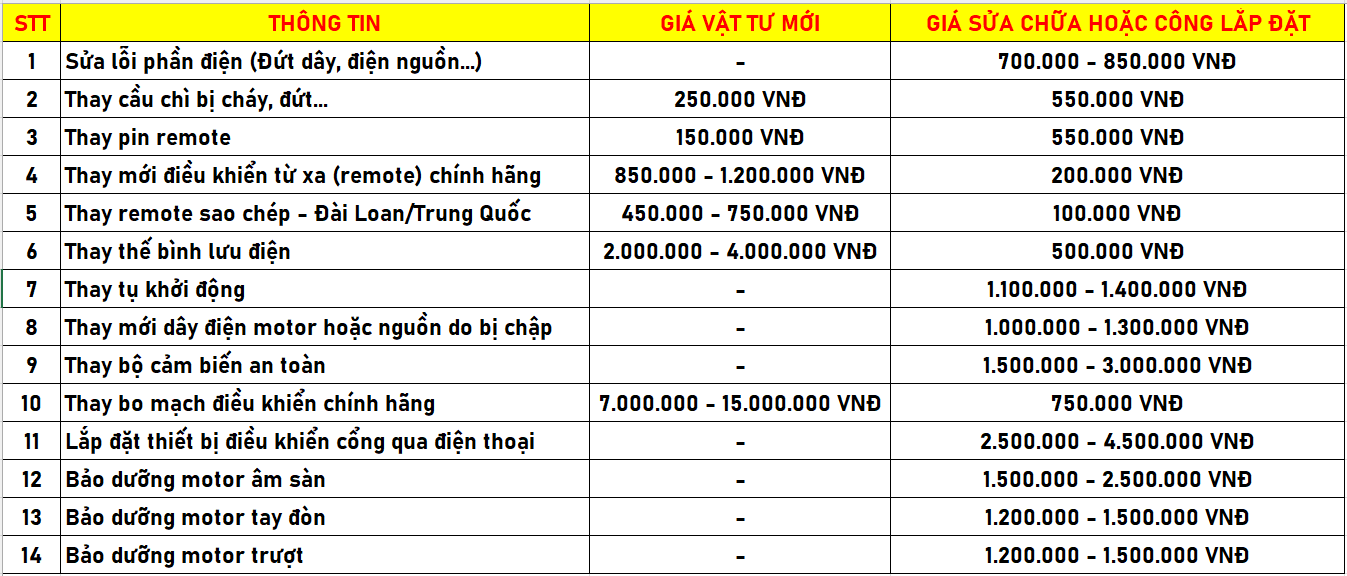 | STT | THÔNG TIN | GIÁ VẬT TƯ MỚI | GIÁ SỬA CHỮA HOẶC CÔNG LẮP ĐẶT |
|---|---|---|---|
| 1 | Sửa lỗi phần điện (Đứt dây, điện nguồn...) | - | 700.000 - 850.000 VNĐ |
| 2 | Thay cầu chì bị cháy, đứt... | 250.000 VNĐ | 550.000 VNĐ |
| 3 | Thay pin remote | 150.000 VNĐ | 550.000 VNĐ |
| 4 | Thay mới điều khiển từ xa (remote) chính hãng | 850.000 - 1.200.000 VNĐ | 200.000 VNĐ |
| 5 | Thay remote sao chép - Đài Loan/Trung Quốc | 450.000 - 750.000 VNĐ | 100.000 VNĐ |
| 6 | Thay thế bình lưu điện | 2.000.000 - 4.000.000 VNĐ | 500.000 VNĐ |
| 7 | Thay tụ khởi động | - | 1.100.000 - 1.400.000 VNĐ |
| 8 | Thay mới dây điện motor hoặc nguồn do bị chập | - | 1.000.000 - 1.300.000 VNĐ |
| 9 | Thay bộ cảm biến an toàn | - | 1.500.000 - 3.000.000 VNĐ |
| 10 | Thay bo mạch điều khiển chính hãng | 7.000.000 - 15.000.000 VNĐ | 750.000 VNĐ |
| 11 | Lắp đặt thiết bị điều khiển cổng qua điện thoại | - | 2.500.000 - 4.500.000 VNĐ |
| 12 | Bảo dưỡng motor âm sàn | - | 1.500.000 - 2.500.000 VNĐ |
| 13 | Bảo dưỡng motor tay đòn | - | 1.200.000 - 1.500.000 VNĐ |
| 14 | Bảo dưỡng motor trượt | - | 1.200.000 - 1.500.000 VNĐ |